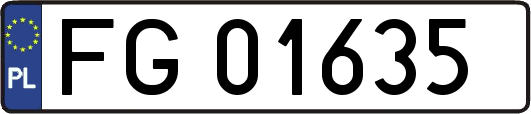 PL

FG 01635